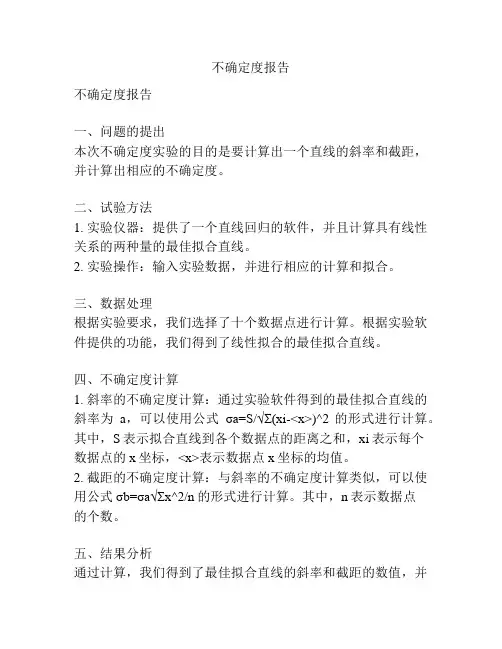 不确定度报告

不确定度报告

一、问题的提出
本次不确定度实验的目的是要计算出一个直线的斜率和截距，并计算出相应的不确定度。

二、试验方法
1. 实验仪器：提供了一个直线回归的软件，并且计算具有线性关系的两种量的最佳拟合直线。
2. 实验操作：输入实验数据，并进行相应的计算和拟合。

三、数据处理
根据实验要求，我们选择了十个数据点进行计算。根据实验软件提供的功能，我们得到了线性拟合的最佳拟合直线。

四、不确定度计算
1. 斜率的不确定度计算：通过实验软件得到的最佳拟合直线的斜率为 a，可以使用公式 σa=S/√Σ(xi-<x>)^2 的形式进行计算。其中，S 表示拟合直线到各个数据点的距离之和，xi 表示每个数据点的 x 坐标，<x>表示数据点 x 坐标的均值。
2. 截距的不确定度计算：与斜率的不确定度计算类似，可以使用公式 σb=σa√Σx^2/n 的形式进行计算。其中，n 表示数据点的个数。

五、结果分析
通过计算，我们得到了最佳拟合直线的斜率和截距的数值，并